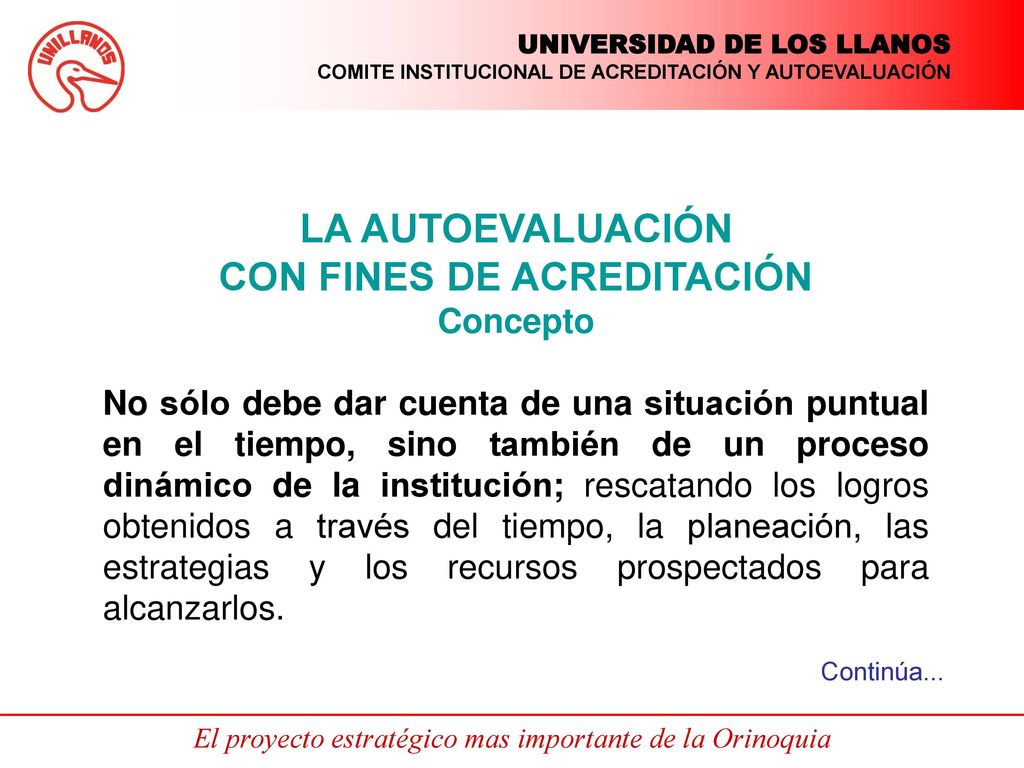 UNILLANOS

UNIVERSIDAD DE LOS LLANOS
COMITE INSTITUCIONAL DE ACREDITACIÓN Y AUTOEVALUACIÓN

LA AUTOEVALUACIÓN
CON FINES DE ACREDITACIÓN
Concepto

No sólo debe dar cuenta de una situación puntual en el tiempo, sino también de un proceso dinámico de la institución; rescatando los logros obtenidos a través del tiempo, la planeación, las estrategias y los recursos prospectados para alcanzarlos.

Continúa...

El proyecto estratégico mas importante de la Orinoquia